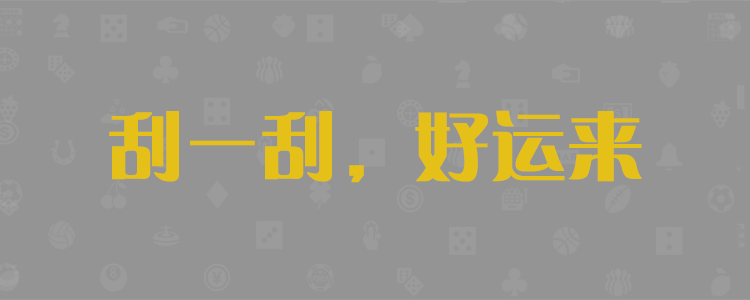 刮一刮，好运来